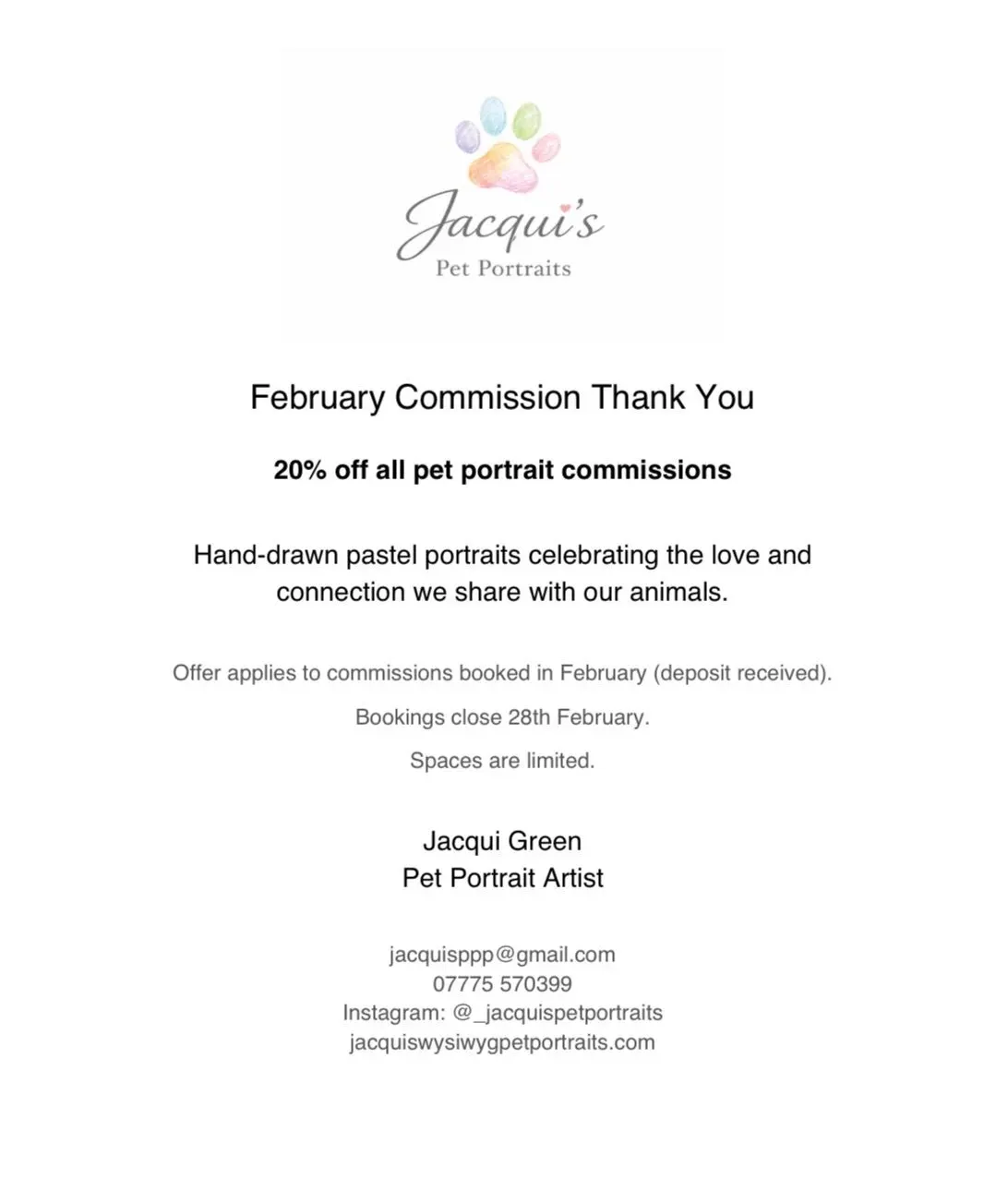 Jacqui's
Pet Portraits

February Commission Thank You

20% off all pet portrait commissions

Hand-drawn pastel portraits celebrating the love and connection we share with our animals.

Offer applies to commissions booked in February (deposit received).

Bookings close 28th February.

Spaces are limited.

Jacqui Green
Pet Portrait Artist

jacquisppp@gmail.com
07775 570399
Instagram: @_jacquispetportraits
jacquiswysiwygpetportraits.com